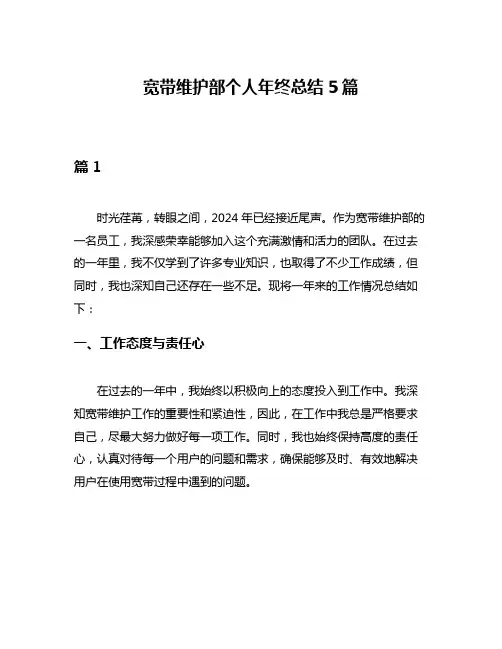 宽带维护部个人年终总结 5 篇

篇 1

时光荏苒，转眼之间，2024 年已经接近尾声。作为宽带维护部的一名员工，我深感荣幸能够加入这个充满激情和活力的团队。在过去的一年里，我不仅学到了许多专业知识，也取得了不少工作成绩，但同时，我也深知自己还存在一些不足。现将一年来的工作情况总结如下：

一、工作态度与责任心

在过去的一年中，我始终以积极向上的态度投入到工作中。我深知宽带维护工作的重要性和紧迫性，因此，在工作中我总是严格要求自己，尽最大努力做好每一项工作。同时，我也始终保持高度的责任心，认真对待每一个用户的问题和需求，确保能够及时、有效地解决用户在使用宽带过程中遇到的问题。